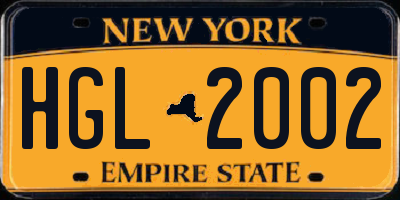 NEW YORK

HGL 2002

EMPIRE STATE